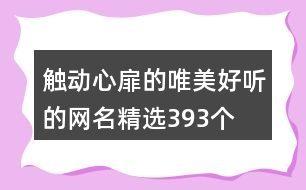 触动心扉的唯美好听的网名精选393个